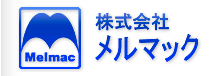 Melmac

株式会社
メルマック